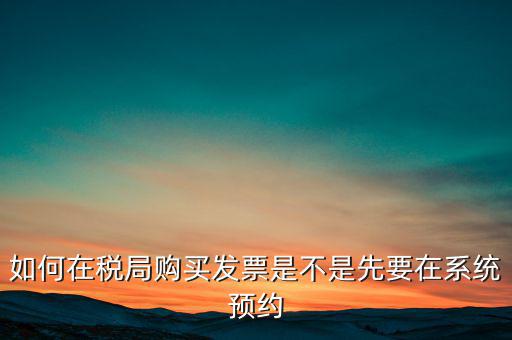 如何在税局购买发票是不是先要在系统预约